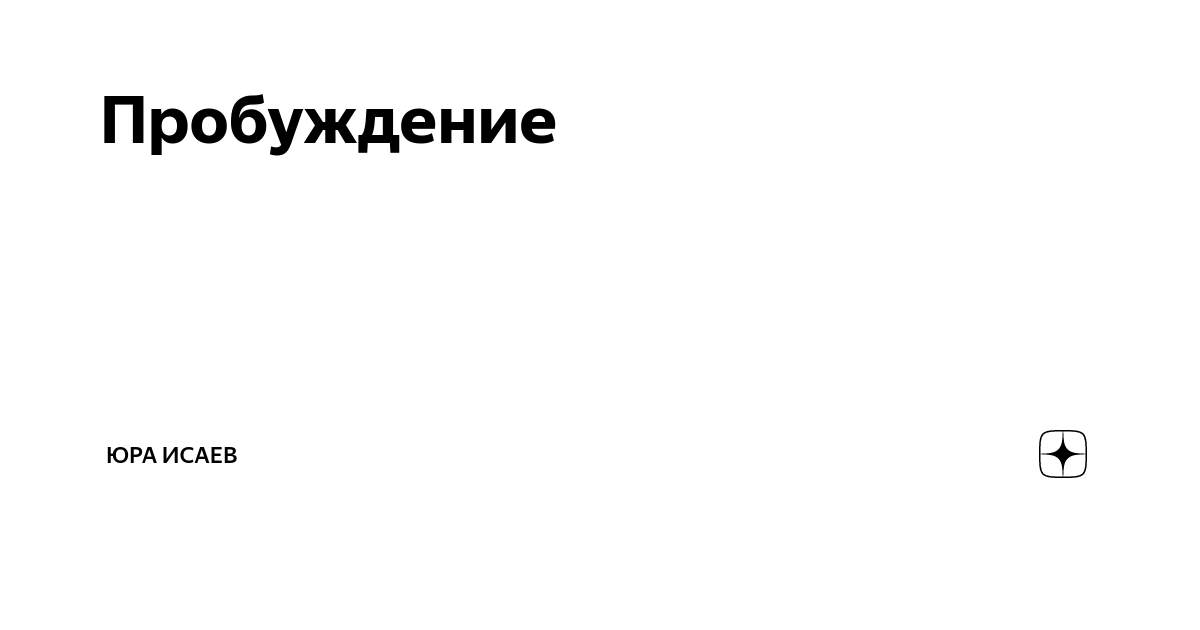 Пробуждение

ЮРА ИСАЕВ